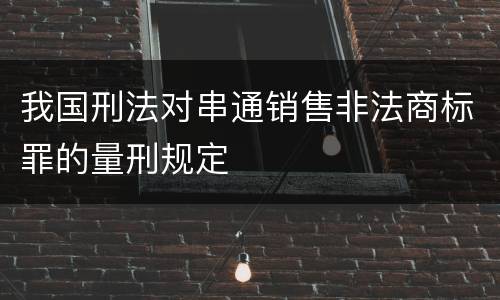 我国刑法对串通销售非法商标罪的量刑规定